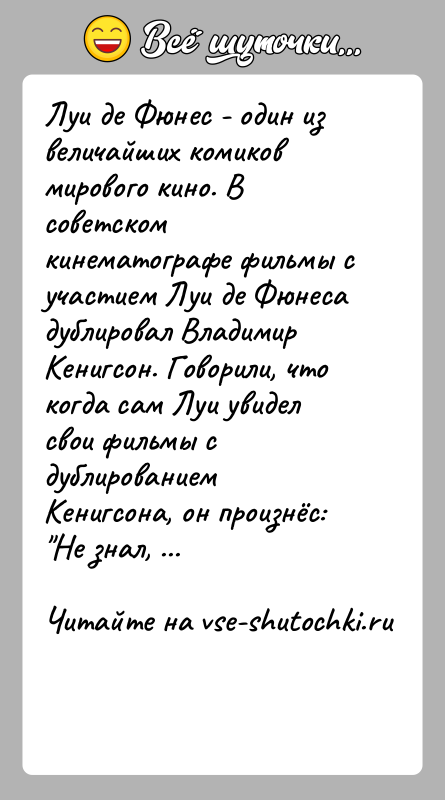 Всё шуточки...

Луи де Фюнес - один из величайших комиков мирового кино. В советском кинематографе фильмы с участием Луи де Фюнеса дублировал Владимир Кенигсон. Говорили, что когда сам Луи увидел свои фильмы с дублированием Кенигсона, он произнёс: "Не знал, ...

Читайте на vse-shutochki.ru